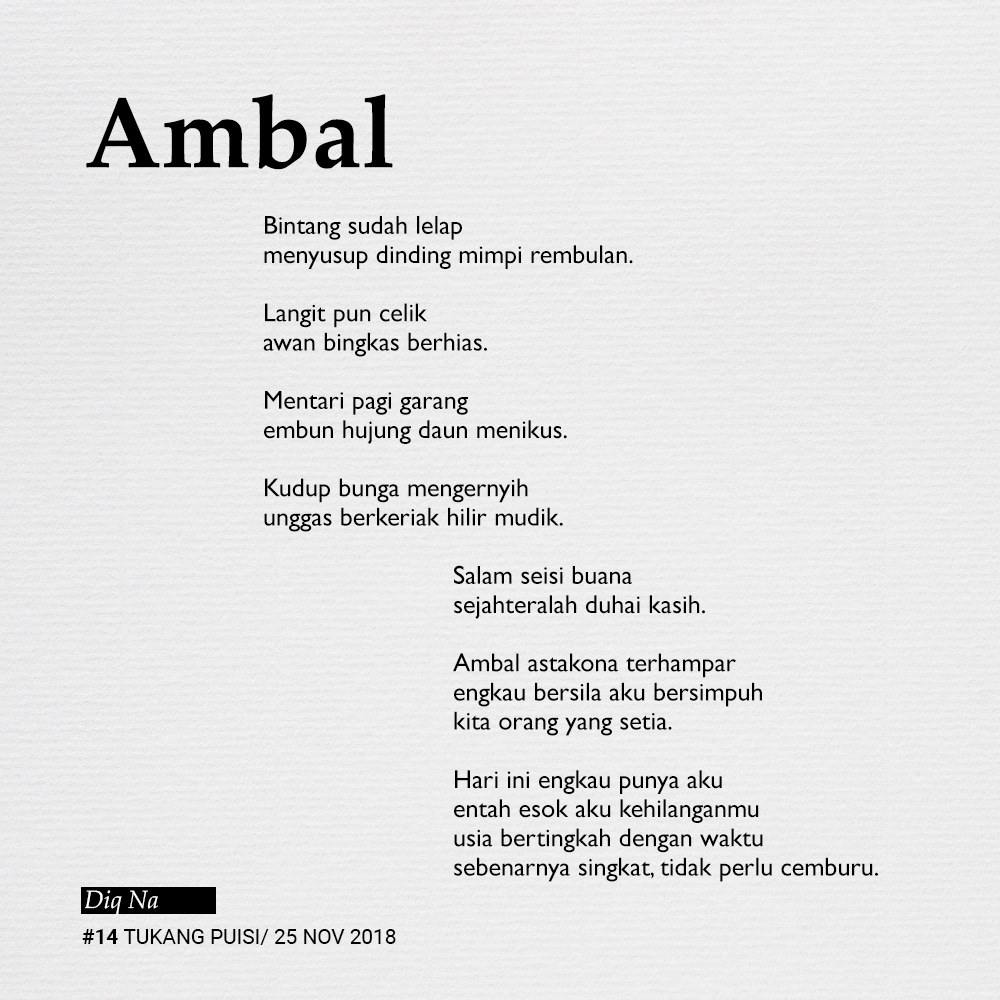 Ambal

Bintang sudah lelap
menyusup dinding mimpi rembulan.

Langit pun celik
awan bingkas berhias.

Mentari pagi garang
embun hujung daun menikus.

Kudup bunga mengernyih
unggas berkeriak hilir mudik.

Salam seisi buana
sejahteralah duhai kasih.

Ambal astakona terhampar
engkau bersila aku bersimpuh
kita orang yang setia.

Hari ini engkau punya aku
entah esok aku kehilanganmu
usia bertingkah dengan waktu
sebenarnya singkat, tidak perlu cemburu.

Diq Na

#14 TUKANG PUISI/ 25 NOV 2018